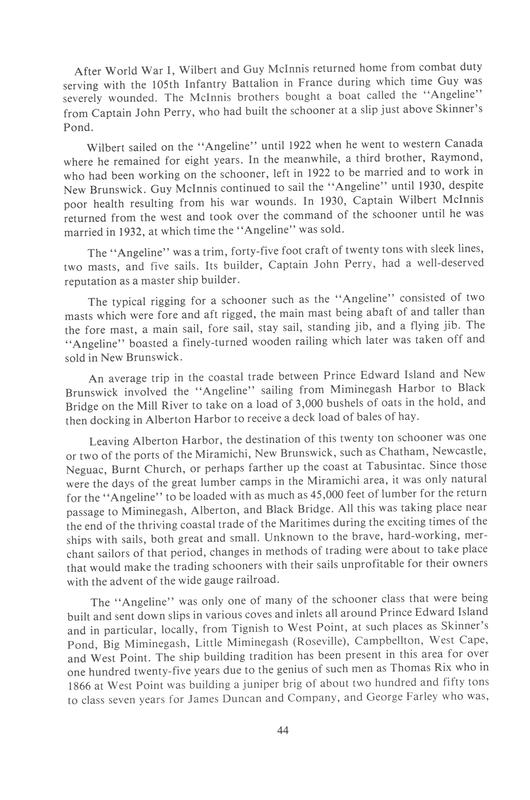 After World War I, Wilbert and Guy McInnis returned home from combat duty serving with the 105th Infantry Battalion in France during which time Guy was severely wounded. The McInnis brothers bought a boat called the "Angeline" from Captain John Perry, who had built the schooner at a slip just above Skinner's Pond.

Wilbert sailed on the "Angeline" until 1922 when he went to western Canada where he remained for eight years. In the meanwhile, a third brother, Raymond, who had been working on the schooner, left in 1922 to be married and to work in New Brunswick. Guy McInnis continued to sail the "Angeline" until 1930, despite poor health resulting from his war wounds. In 1930, Captain Wilbert McInnis returned from the west and took over the command of the schooner until he was married in 1932, at which time the "Angeline" was sold.

The "Angeline" was a trim, forty-five foot craft of twenty tons with sleek lines, two masts, and five sails. Its builder, Captain John Perry, had a well-deserved reputation as a master ship builder.

The typical rigging for a schooner such as the "Angeline" consisted of two masts which were fore and aft rigged, the main mast being abaft of and taller than the fore mast, a main sail, fore sail, stay sail, standing jib, and a flying jib. The "Angeline" boasted a finely-turned wooden railing which later was taken off and sold in New Brunswick.

An average trip in the coastal trade between Prince Edward Island and New Brunswick involved the "Angeline" sailing from Miminegash Harbor to Black Bridge on the Mill River to take on a load of 3,000 bushels of oats in the hold, and then docking in Alberton Harbor to receive a deck load of bales of hay.

Leaving Alberton Harbor, the destination of this twenty ton schooner was one or two of the ports of the Miramichi, New Brunswick, such as Chatham, Newcastle, Neguac, Burnt Church, or perhaps farther up the coast at Tabusintac. Since those were the days of the great lumber camps in the Miramichi area, it was only natural for the "Angeline" to be loaded with as much as 45,000 feet of lumber for the return passage to Miminegash, Alberton, and Black Bridge. All this was taking place near the end of the thriving coastal trade of the Maritimes during the exciting times of the ships with sails, both great and small. Unknown to the brave, hard-working, merchant sailors of that period, changes in methods of trading were about to take place that would make the trading schooners with their sails unprofitable for their owners with the advent of the wide gauge railroad.

The "Angeline" was only one of many of the schooner class that were being built and sent down slips in various coves and inlets all around Prince Edward Island and in particular, locally, from Tignish to West Point, at such places as Skinner's Pond, Big Miminegash, Little Miminegash (Roseville), Campbellton, West Cape, and West Point. The ship building tradition has been present in this area for over one hundred twenty-five years due to the genius of such men as Thomas Rix who in 1866 at West Point was building a juniper brig of about two hundred and fifty tons to class seven years for James Duncan and Company, and George Farley who was,

44